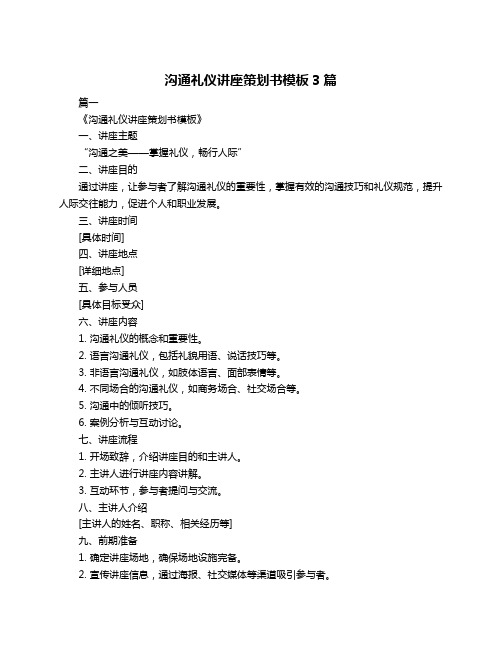 沟通礼仪讲座策划书模板 3 篇

篇一

《沟通礼仪讲座策划书模板》

一、讲座主题

“沟通之美——掌握礼仪，畅行人际”

二、讲座目的

通过讲座，让参与者了解沟通礼仪的重要性，掌握有效的沟通技巧和礼仪规范，提升人际交往能力，促进个人和职业发展。

三、讲座时间

[具体时间]

四、讲座地点

[详细地点]

五、参与人员

[具体目标受众]

六、讲座内容

1. 沟通礼仪的概念和重要性。

2. 语言沟通礼仪，包括礼貌用语、说话技巧等。

3. 非语言沟通礼仪，如肢体语言、面部表情等。

4. 不同场合的沟通礼仪，如商务场合、社交场合等。

5. 沟通中的倾听技巧。

6. 案例分析与互动讨论。

七、讲座流程

1. 开场致辞，介绍讲座目的和主讲人。

2. 主讲人进行讲座内容讲解。

3. 互动环节，参与者提问与交流。

八、主讲人介绍

[主讲人的姓名、职称、相关经历等]

九、前期准备

1. 确定讲座场地，确保场地设施完备。

2. 宣传讲座信息，通过海报、社交媒体等渠道吸引参与者。